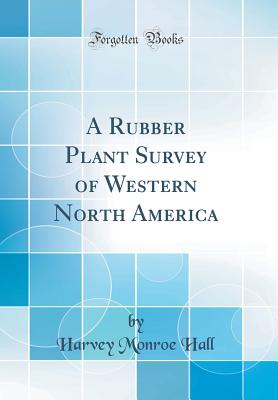 Forgotten Books

A Rubber Plant Survey of Western North America

by

Harvey Monroe Hall